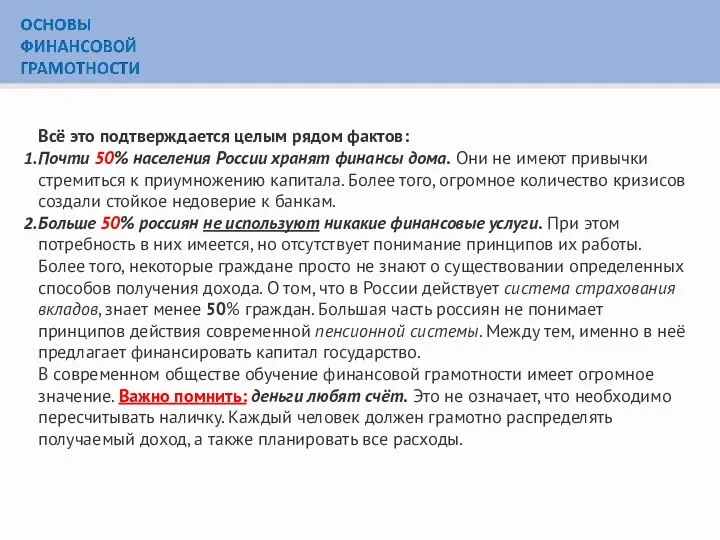 ОСНОВЫ ФИНАНСОВОЙ ГРАМОТНОСТИ

Всё это подтверждается целым рядом фактов:

1. Почти 50% населения России хранят финансы дома. Они не имеют привычки стремиться к приумножению капитала. Более того, огромное количество кризисов создали стойкое недоверие к банкам.

2. Больше 50% россиян не используют никакие финансовые услуги. При этом потребность в них имеется, но отсутствует понимание принципов их работы. Более того, некоторые граждане просто не знают о существовании определенных способов получения дохода. О том, что в России действует система страхования вкладов, знает менее 50% граждан. Большая часть россиян не понимает принципов действия современной пенсионной системы. Между тем, именно в неё предлагает финансировать капитал государство.

В современном обществе обучение финансовой грамотности имеет огромное значение. Важно помнить: деньги любят счёт. Это не означает, что необходимо пересчитывать наличку. Каждый человек должен грамотно распределять получаемый доход, а также планировать все расходы.